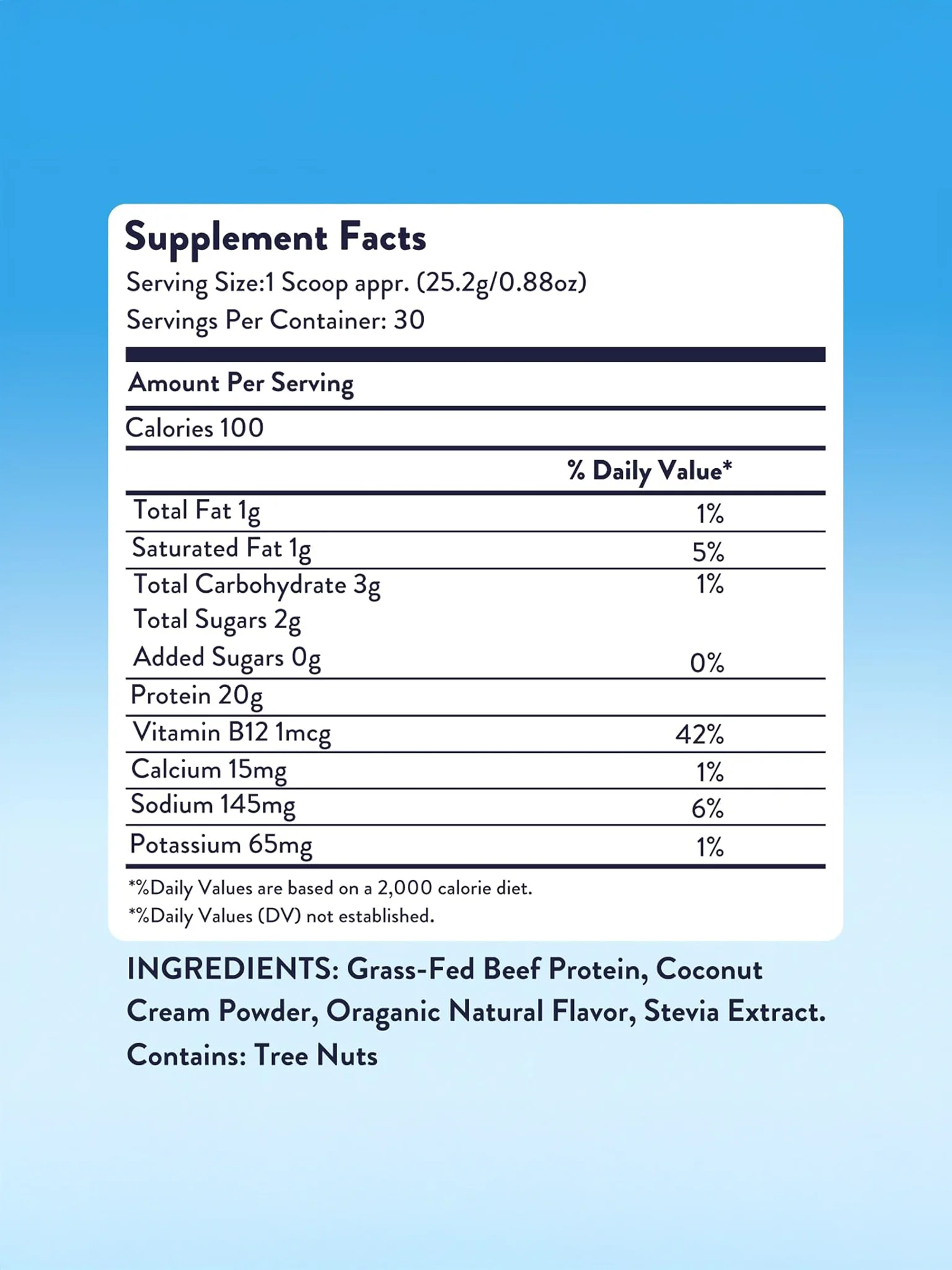 Supplement Facts
Serving Size:1 Scoop appr. (25.2g/0.88oz)
Servings Per Container: 30

Amount Per Serving

Calories 100

| | % Daily Value* |
|---|---|
| Total Fat 1g | 1% |
| Saturated Fat 1g | 5% |
| Total Carbohydrate 3g | 1% |
| Total Sugars 2g | |
| Added Sugars 0g | 0% |
| Protein 20g | |
| Vitamin B12 1mcg | 42% |
| Calcium 15mg | 1% |
| Sodium 145mg | 6% |
| Potassium 65mg | 1% |

*%Daily Values are based on a 2,000 calorie diet.
*%Daily Values (DV) not established.

INGREDIENTS: Grass-Fed Beef Protein, Coconut Cream Powder, Oraganic Natural Flavor, Stevia Extract.
Contains: Tree Nuts